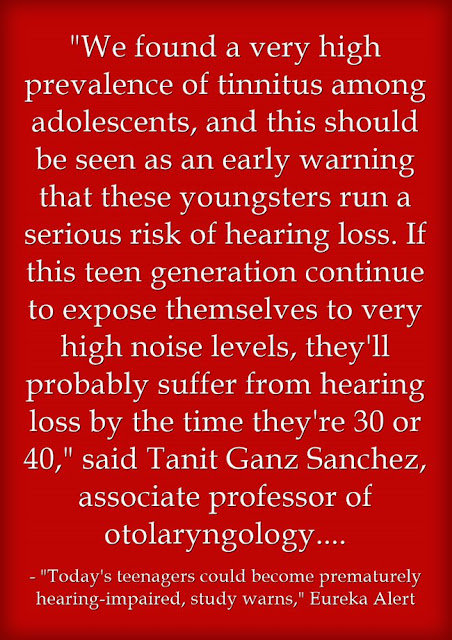 "We found a very high prevalence of tinnitus among adolescents, and this should be seen as an early warning that these youngsters run a serious risk of hearing loss. If this teen generation continue to expose themselves to very high noise levels, they'll probably suffer from hearing loss by the time they're 30 or 40," said Tanit Ganz Sanchez, associate professor of otolaryngology....

- "Today's teenagers could become prematurely hearing-impaired, study warns," Eureka Alert